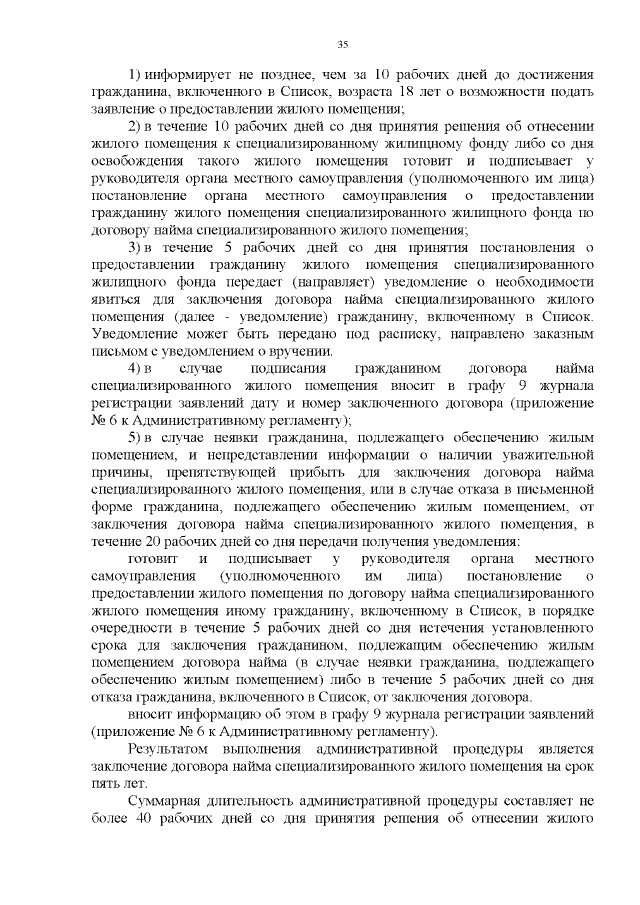 35

1) информирует не позднее, чем за 10 рабочих дней до достижения гражданина, включенного в Список, возраста 18 лет о возможности подать заявление о предоставлении жилого помещения;

2) в течение 10 рабочих дней со дня принятия решения об отнесении жилого помещения к специализированному жилищному фонду либо со дня освобождения такого жилого помещения готовит и подписывает у руководителя органа местного самоуправления (уполномоченного им лица) постановление органа местного самоуправления о предоставлении гражданину жилого помещения специализированного жилищного фонда по договору найма специализированного жилого помещения;

3) в течение 5 рабочих дней со дня принятия постановления о предоставлении гражданину жилого помещения специализированного жилищного фонда передает (направляет) уведомление о необходимости явиться для заключения договора найма специализированного жилого помещения (далее - уведомление) гражданину, включенному в Список. Уведомление может быть передано под расписку, направлено заказным письмом с уведомлением о вручении.

4) в случае подписания гражданином договора найма специализированного жилого помещения вносит в графу 9 журнала регистрации заявлений дату и номер заключенного договора (приложение № 6 к Административному регламенту);

5) в случае неявки гражданина, подлежащего обеспечению жилым помещением, и непредставлении информации о наличии уважительной причины, препятствующей прибыть для заключения договора найма специализированного жилого помещения, или в случае отказа в письменной форме гражданина, подлежащего обеспечению жилым помещением, от заключения договора найма специализированного жилого помещения, в течение 20 рабочих дней со дня передачи получения уведомления:

готовит и подписывает у руководителя органа местного самоуправления (уполномоченного им лица) постановление о предоставлении жилого помещения по договору найма специализированного жилого помещения иному гражданину, включенному в Список, в порядке очередности в течение 5 рабочих дней со дня истечения установленного срока для заключения гражданином, подлежащим обеспечению жилым помещением договора найма (в случае неявки гражданина, подлежащего обеспечению жилым помещением) либо в течение 5 рабочих дней со дня отказа гражданина, включенного в Список, от заключения договора.

вносит информацию об этом в графу 9 журнала регистрации заявлений (приложение № 6 к Административному регламенту).

Результатом выполнения административной процедуры является заключение договора найма специализированного жилого помещения на срок пять лет.

Суммарная длительность административной процедуры составляет не более 40 рабочих дней со дня принятия решения об отнесении жилого